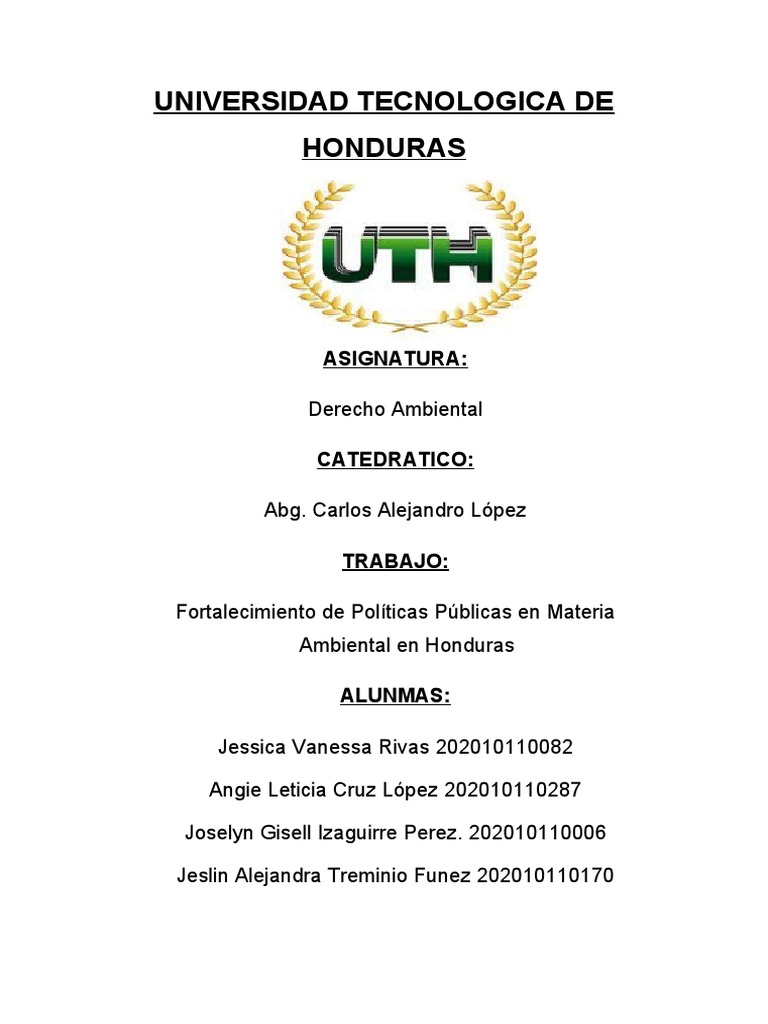 UNIVERSIDAD TECNOLOGICA DE HONDURAS

UTH

ASIGNATURA:

Derecho Ambiental

CATEDRATICO:

Abg. Carlos Alejandro López

TRABAJO:

Fortalecimiento de Políticas Públicas en Materia Ambiental en Honduras

ALUNMAS:

Jessica Vanessa Rivas 202010110082

Angie Leticia Cruz López 202010110287

Joselyn Gisell Izaguirre Perez. 202010110006

Jeslin Alejandra Treminio Funez 202010110170